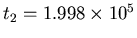 $t_2 = 1.998 \times 10^5$